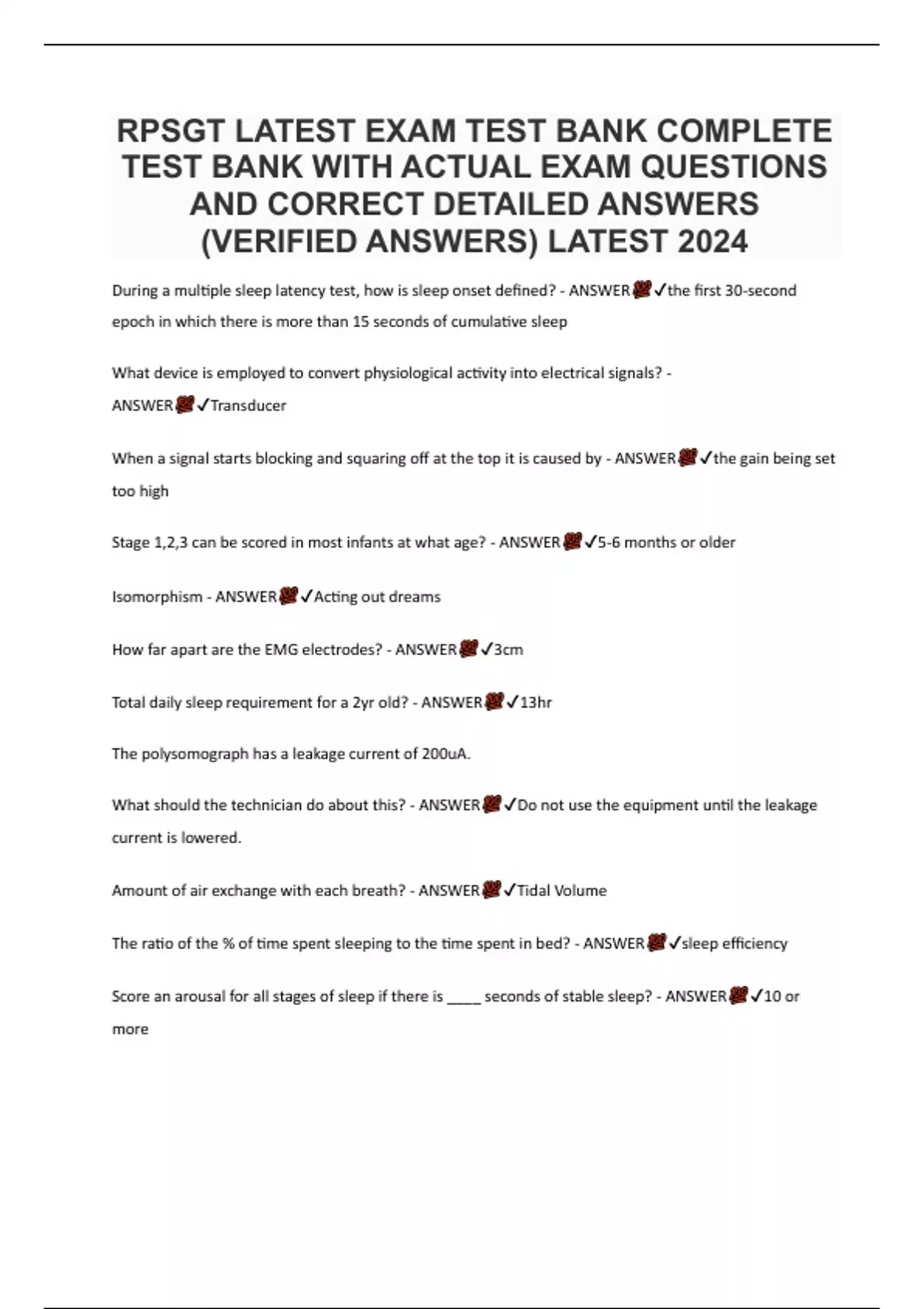 RPSGT LATEST EXAM TEST BANK COMPLETE TEST BANK WITH ACTUAL EXAM QUESTIONS AND CORRECT DETAILED ANSWERS (VERIFIED ANSWERS) LATEST 2024

During a multiple sleep latency test, how is sleep onset defined? - ANSWER✓the first 30-second epoch in which there is more than 15 seconds of cumulative sleep

What device is employed to convert physiological activity into electrical signals? - ANSWER✓Transducer

When a signal starts blocking and squaring off at the top it is caused by - ANSWER✓the gain being set too high

Stage 1,2,3 can be scored in most infants at what age? - ANSWER✓5-6 months or older

Isomorphism - ANSWER✓Acting out dreams

How far apart are the EMG electrodes? - ANSWER✓3cm

Total daily sleep requirement for a 2yr old? - ANSWER✓13hr

The polysomograph has a leakage current of 200uA.

What should the technician do about this? - ANSWER✓Do not use the equipment until the leakage current is lowered.

Amount of air exchange with each breath? - ANSWER✓Tidal Volume

The ratio of the % of time spent sleeping to the time spent in bed? - ANSWER✓sleep efficiency

Score an arousal for all stages of sleep if there is ____ seconds of stable sleep? - ANSWER✓10 or more